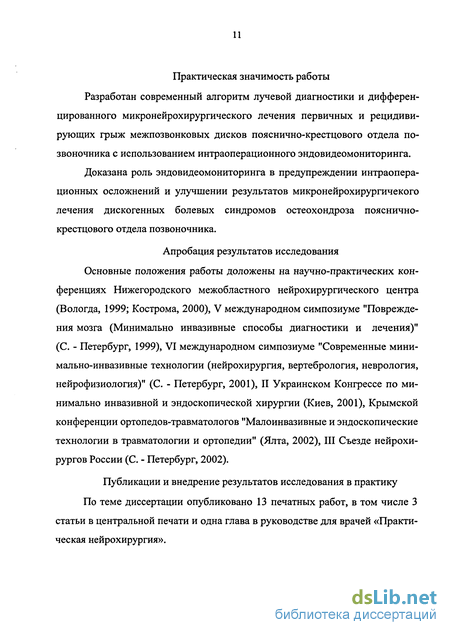 11

Практическая значимость работы

Разработан современный алгоритм лучевой диагностики и дифференцированного микронейрохирургического лечения первичных и рецидивирующих грыж межпозвонковых дисков пояснично-крестцового отдела позвоночника с использованием интраоперационного эндовидеомониторинга.

Доказана роль эндовидеомониторинга в предупреждении интраоперационных осложнений и улучшении результатов микронейрохирургичекого лечения дискогенных болевых синдромов остеохондроза пояснично-крестцового отдела позвоночника.

Апробация результатов исследования

Основные положения работы доложены на научно-практических конференциях Нижегородского межобластного нейрохирургического центра (Вологда, 1999; Кострома, 2000), V международном симпозиуме "Повреждения мозга (Минимально инвазивные способы диагностики и лечения)" (С. - Петербург, 1999), VI международном симпозиуме "Современные минимально-инвазивные технологии (нейрохирургия, вертебрология, неврология, нейрофизиология)" (С. - Петербург, 2001), II Украинском Конгрессе по минимально инвазивной и эндоскопической хирургии (Киев, 2001), Крымской конференции ортопедов-травматологов "Малоинвазивные и эндоскопические технологии в травматологии и ортопедии" (Ялта, 2002), III Съезде нейрохирургов России (С. - Петербург, 2002).

Публикации и внедрение результатов исследования в практику

По теме диссертации опубликовано 13 печатных работ, в том числе 3 статьи в центральной печати и одна глава в руководстве для врачей «Практическая нейрохирургия».

dsLib.net
библиотека диссертаций